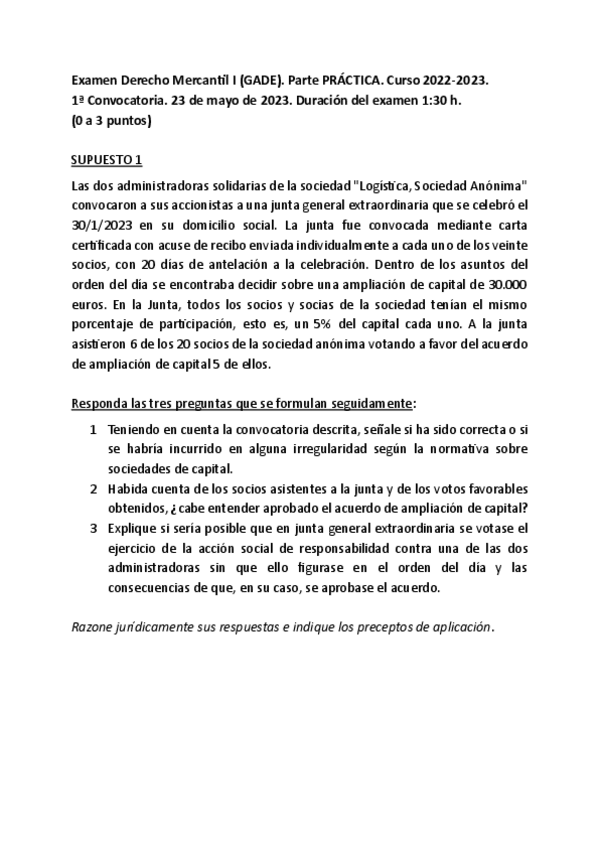 Examen Derecho Mercantil I (GADE). Parte PRÁCTICA. Curso 2022-2023.
1ª Convocatoria. 23 de mayo de 2023. Duración del examen 1:30 h.
(0 a 3 puntos)

SUPUESTO 1

Las dos administradoras solidarias de la sociedad "Logística, Sociedad Anónima" convocaron a sus accionistas a una junta general extraordinaria que se celebró el 30/1/2023 en su domicilio social. La junta fue convocada mediante carta certificada con acuse de recibo enviada individualmente a cada uno de los veinte socios, con 20 días de antelación a la celebración. Dentro de los asuntos del orden del día se encontraba decidir sobre una ampliación de capital de 30.000 euros. En la Junta, todos los socios y socias de la sociedad tenían el mismo porcentaje de participación, esto es, un 5% del capital cada uno. A la junta asistieron 6 de los 20 socios de la sociedad anónima votando a favor del acuerdo de ampliación de capital 5 de ellos.

Responda las tres preguntas que se formulan seguidamente:

1 Teniendo en cuenta la convocatoria descrita, señale si ha sido correcta o si se habría incurrido en alguna irregularidad según la normativa sobre sociedades de capital.
2 Habida cuenta de los socios asistentes a la junta y de los votos favorables obtenidos, ¿cabe entender aprobado el acuerdo de ampliación de capital?
3 Explique si sería posible que en junta general extraordinaria se votase el ejercicio de la acción social de responsabilidad contra una de las dos administradoras sin que ello figurase en el orden del día y las consecuencias de que, en su caso, se aprobase el acuerdo.

Razone jurídicamente sus respuestas e indique los preceptos de aplicación.